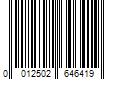 0 012502 646419